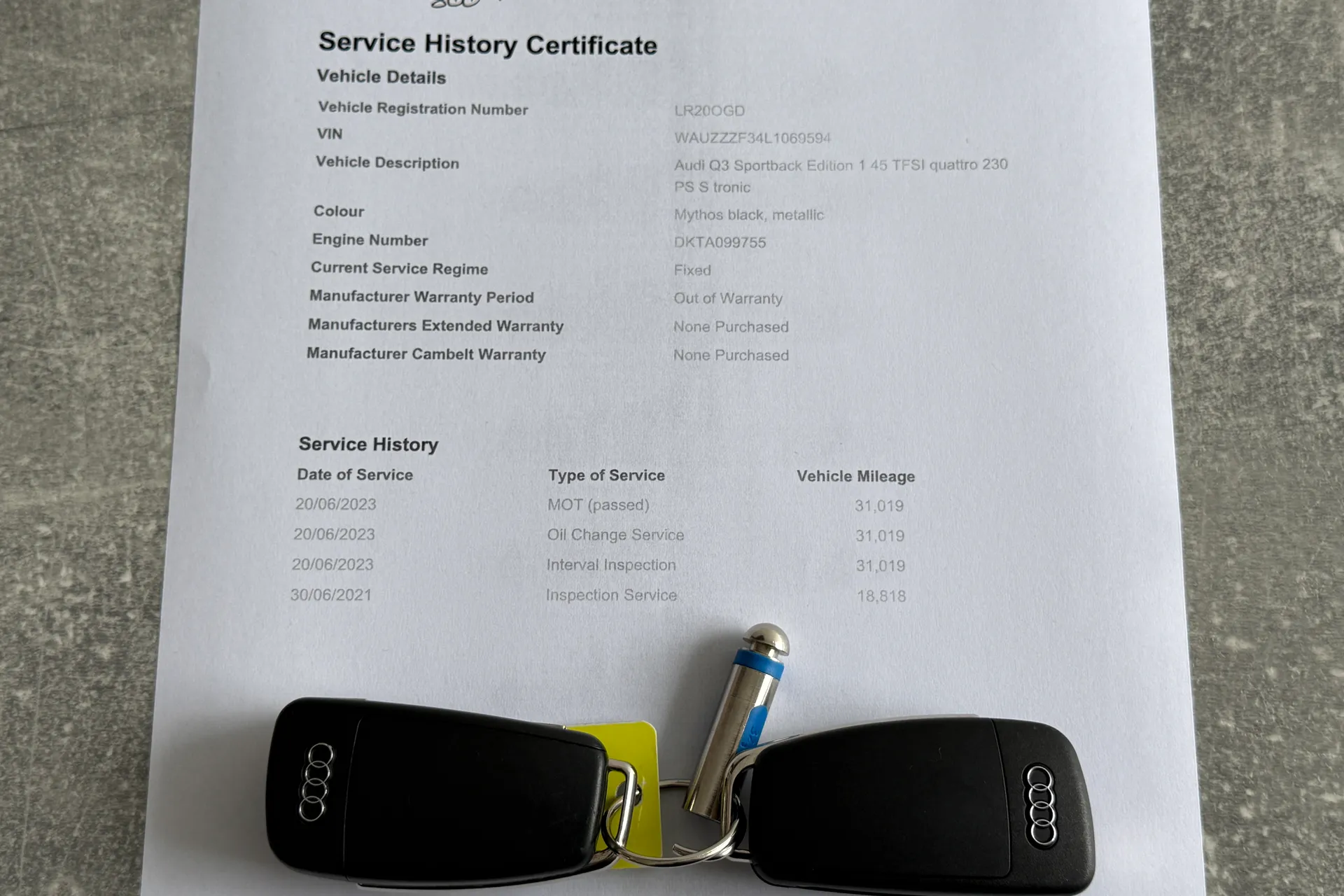 Service History Certificate

Vehicle Details

| | |
|---|---|
| Vehicle Registration Number | LR20OGD |
| VIN | WAUZZZF34L1069594 |
| Vehicle Description | Audi Q3 Sportback Edition 1 45 TFSI quattro 230 PS S tronic |
| Colour | Mythos black, metallic |
| Engine Number | DKTA099755 |
| Current Service Regime | Fixed |
| Manufacturer Warranty Period | Out of Warranty |
| Manufacturers Extended Warranty | None Purchased |
| Manufacturer Cambelt Warranty | None Purchased |

Service History

| Date of Service | Type of Service | Vehicle Mileage |
|---|---|---|
| 20/06/2023 | MOT (passed) | 31,019 |
| 20/06/2023 | Oil Change Service | 31,019 |
| 20/06/2023 | Interval Inspection | 31,019 |
| 30/06/2021 | Inspection Service | 18,818 |